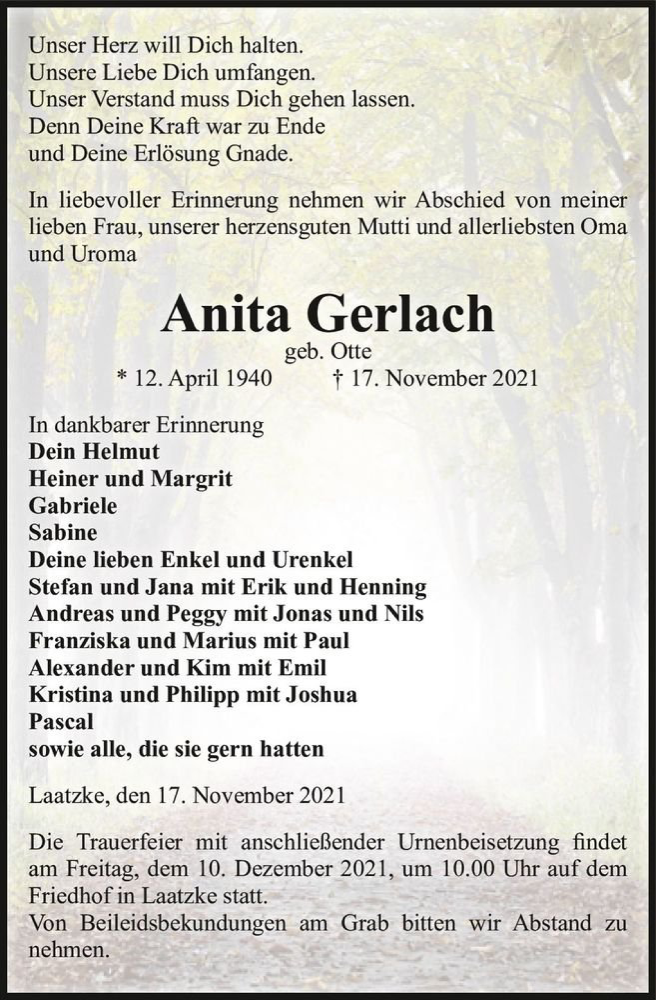 Unser Herz will Dich halten.
Unsere Liebe Dich umfangen.
Unser Verstand muss Dich gehen lassen.
Denn Deine Kraft war zu Ende
und Deine Erlösung Gnade.

In liebevoller Erinnerung nehmen wir Abschied von meiner lieben Frau, unserer herzensguten Mutti und allerliebsten Oma und Uroma

Anita Gerlach
geb. Otte
* 12. April 1940 † 17. November 2021

In dankbarer Erinnerung
Dein Helmut
Heiner und Margrit
Gabriele
Sabine
Deine lieben Enkel und Urenkel
Stefan und Jana mit Erik und Henning
Andreas und Peggy mit Jonas und Nils
Franziska und Marius mit Paul
Alexander und Kim mit Emil
Kristina und Philipp mit Joshua
Pascal
sowie alle, die sie gern hatten

Laatzke, den 17. November 2021

Die Trauerfeier mit anschließender Urnenbeisetzung findet am Freitag, dem 10. Dezember 2021, um 10.00 Uhr auf dem Friedhof in Laatzke statt.
Von Beileidsbekundungen am Grab bitten wir Abstand zu nehmen.